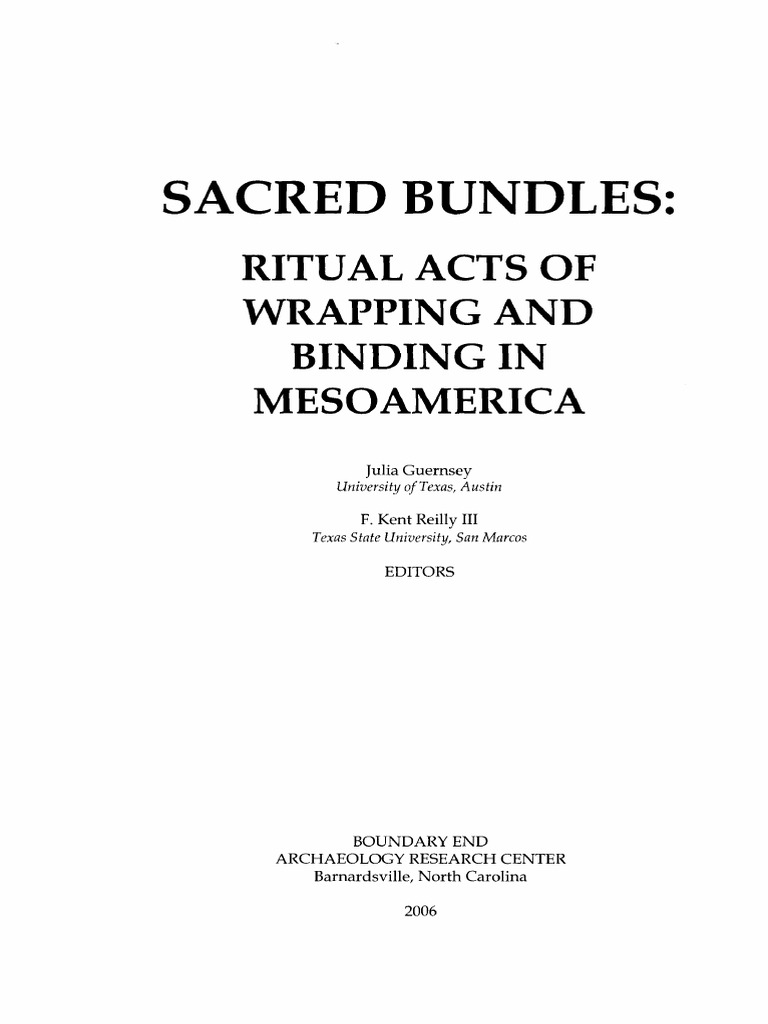 SACRED BUNDLES:

RITUAL ACTS OF WRAPPING AND BINDING IN MESOAMERICA

Julia Guernsey
University of Texas, Austin

F. Kent Reilly III
Texas State University, San Marcos

EDITORS

BOUNDARY END
ARCHAEOLOGY RESEARCH CENTER
Barnardsville, North Carolina

2006